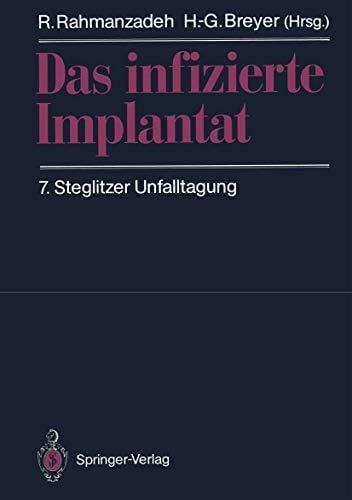 R. Rahmanzadeh H.-G. Breyer (Hrsg.)

Das infizierte Implantat

7. Steglitzer Unfalltagung

Springer-Verlag